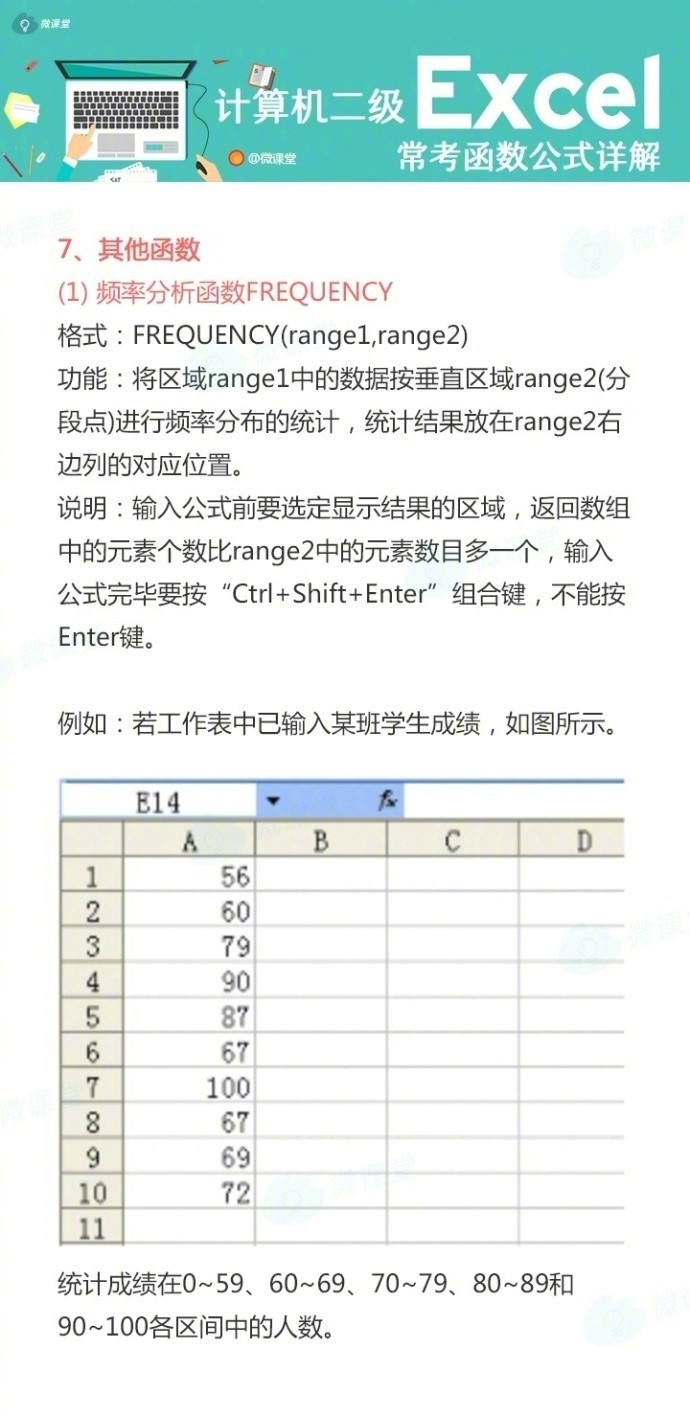 微课堂

计算机二级 Excel

@微课堂

常考函数公式详解

7、其他函数

(1) 频率分析函数FREQUENCY

格式：FREQUENCY(range1,range2)

功能：将区域range1中的数据按垂直区域range2(分段点)进行频率分布的统计，统计结果放在range2右边列的对应位置。

说明：输入公式前要选定显示结果的区域，返回数组中的元素个数比range2中的元素数目多一个，输入公式完毕要按“Ctrl+Shift+Enter”组合键，不能按Enter键。

例如：若工作表中已输入某班学生成绩，如图所示。

E14 fx

| | A | B | C | D |
|---|---|---|---|---|
| 1 | 56 | | | |
| 2 | 60 | | | |
| 3 | 79 | | | |
| 4 | 90 | | | |
| 5 | 87 | | | |
| 6 | 67 | | | |
| 7 | 100 | | | |
| 8 | 67 | | | |
| 9 | 69 | | | |
| 10 | 72 | | | |
| 11 | | | | |

统计成绩在0~59、60~69、70~79、80~89和90~100各区间中的人数。